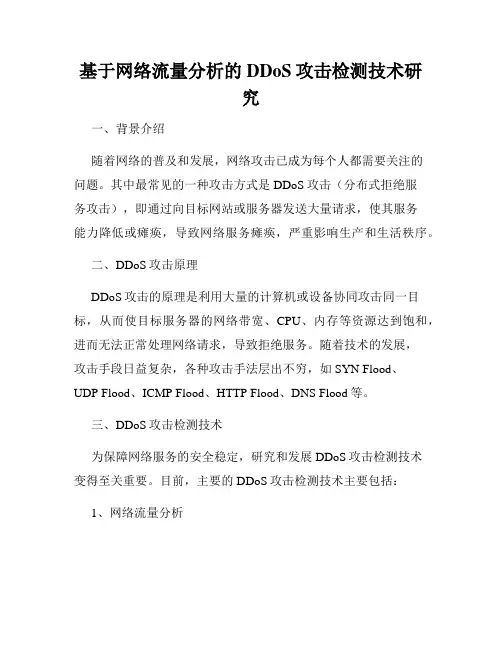 基于网络流量分析的 DDoS 攻击检测技术研究

一、背景介绍

随着网络的普及和发展，网络攻击已成为每个人都需要关注的问题。其中最常见的一种攻击方式是 DDoS 攻击（分布式拒绝服务攻击），即通过向目标网站或服务器发送大量请求，使其服务能力降低或瘫痪，导致网络服务瘫痪，严重影响生产和生活秩序。

二、DDoS 攻击原理

DDoS 攻击的原理是利用大量的计算机或设备协同攻击同一目标，从而使目标服务器的网络带宽、CPU、内存等资源达到饱和，进而无法正常处理网络请求，导致拒绝服务。随着技术的发展，攻击手段日益复杂，各种攻击手法层出不穷，如 SYN Flood、UDP Flood、ICMP Flood、HTTP Flood、DNS Flood 等。

三、DDoS 攻击检测技术

为保障网络服务的安全稳定，研究和发展 DDoS 攻击检测技术变得至关重要。目前，主要的 DDoS 攻击检测技术主要包括：

1、网络流量分析